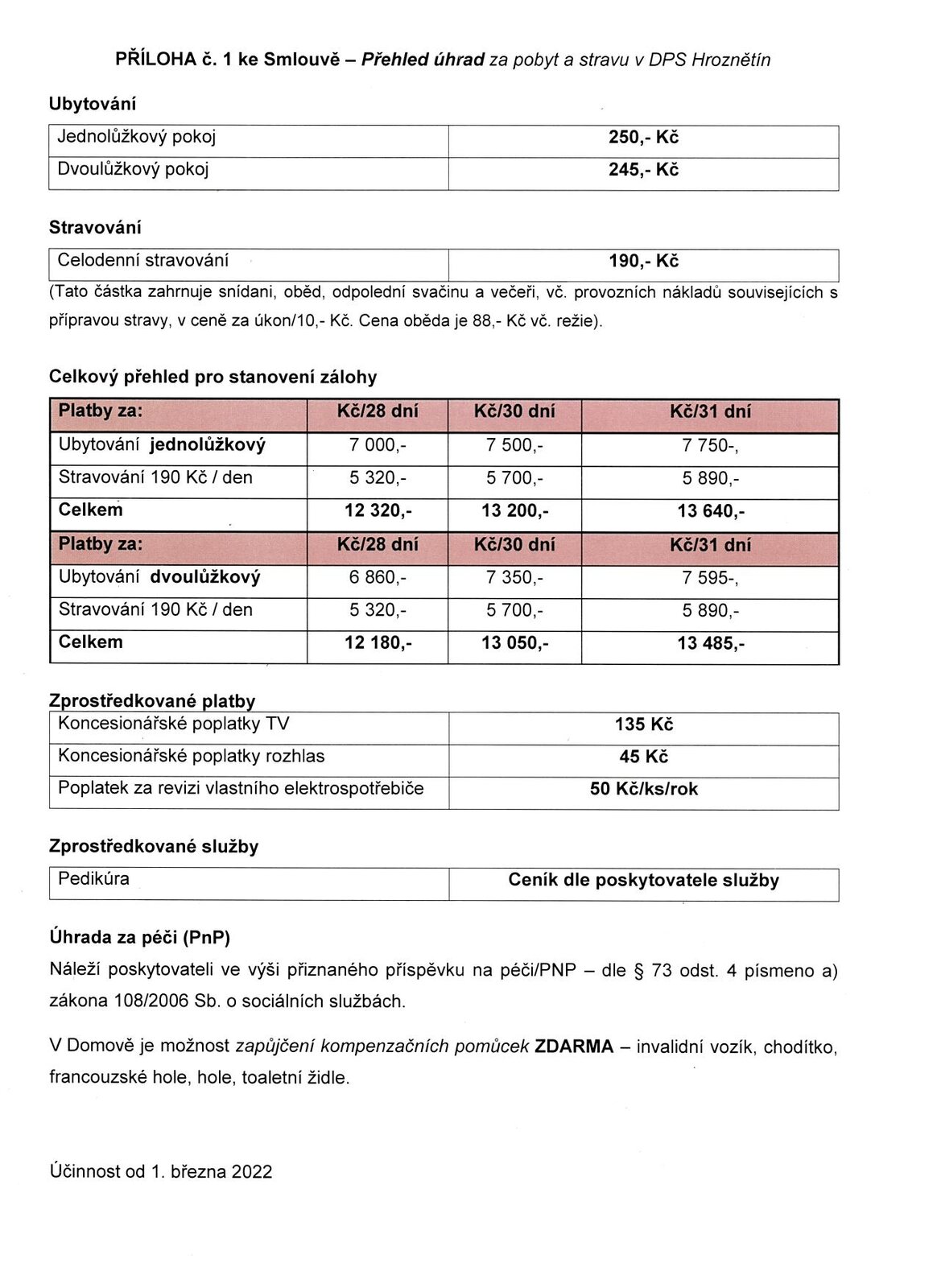 PŘÍLOHA č. 1 ke Smlouvě – Přehled úhrad za pobyt a stravu v DPS Hroznětín

Ubytování

| Jednolůžkový pokoj | 250,- Kč |
|---|---|
| Dvoulůžkový pokoj | 245,- Kč |

Stravování

| Celodenní stravování | 190,- Kč |
|---|---|

(Tato částka zahrnuje snídani, oběd, odpolední svačinu a večeři, vč. provozních nákladů souvisejících s přípravou stravy, v ceně za úkon/10,- Kč. Cena oběda je 88,- Kč vč. režie).

Celkový přehled pro stanovení zálohy

| Platby za: | Kč/28 dní | Kč/30 dní | Kč/31 dní |
|---|---|---|---|
| Ubytování jednolůžkový | 7 000,- | 7 500,- | 7 750-, |
| Stravování 190 Kč / den | 5 320,- | 5 700,- | 5 890,- |
| Celkem | 12 320,- | 13 200,- | 13 640,- |
| Platby za: | Kč/28 dní | Kč/30 dní | Kč/31 dní |
| Ubytování dvoulůžkový | 6 860,- | 7 350,- | 7 595-, |
| Stravování 190 Kč / den | 5 320,- | 5 700,- | 5 890,- |
| Celkem | 12 180,- | 13 050,- | 13 485,- |

Zprostředkované platby

| Koncesionářské poplatky TV | 135 Kč |
|---|---|
| Koncesionářské poplatky rozhlas | 45 Kč |
| Poplatek za revizi vlastního elektrospotřebiče | 50 Kč/ks/rok |

Zprostředkované služby

| Pedikúra | Ceník dle poskytovatele služby |
|---|---|

Úhrada za péči (PnP)

Náleží poskytovateli ve výši přiznaného příspěvku na péči/PNP – dle § 73 odst. 4 písmeno a) zákona 108/2006 Sb. o sociálních službách.

V Domově je možnost zapůjčení kompenzačních pomůcek ZDARMA – invalidní vozík, chodítko, francouzské hole, hole, toaletní židle.

Účinnost od 1. března 2022